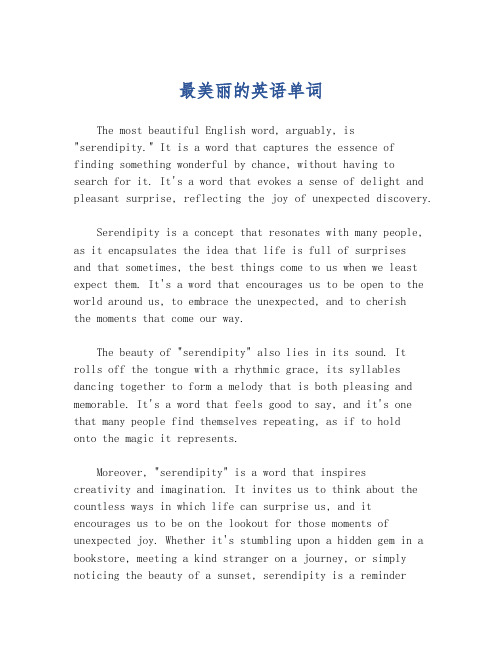 最美丽的英语单词

The most beautiful English word, arguably, is "serendipity." It is a word that captures the essence of finding something wonderful by chance, without having to search for it. It's a word that evokes a sense of delight and pleasant surprise, reflecting the joy of unexpected discovery.

Serendipity is a concept that resonates with many people, as it encapsulates the idea that life is full of surprises and that sometimes, the best things come to us when we least expect them. It's a word that encourages us to be open to the world around us, to embrace the unexpected, and to cherish the moments that come our way.

The beauty of "serendipity" also lies in its sound. It rolls off the tongue with a rhythmic grace, its syllables dancing together to form a melody that is both pleasing and memorable. It's a word that feels good to say, and it's one that many people find themselves repeating, as if to hold onto the magic it represents.

Moreover, "serendipity" is a word that inspires creativity and imagination. It invites us to think about the countless ways in which life can surprise us, and it encourages us to be on the lookout for those moments of unexpected joy. Whether it's stumbling upon a hidden gem in a bookstore, meeting a kind stranger on a journey, or simply noticing the beauty of a sunset, serendipity is a reminder